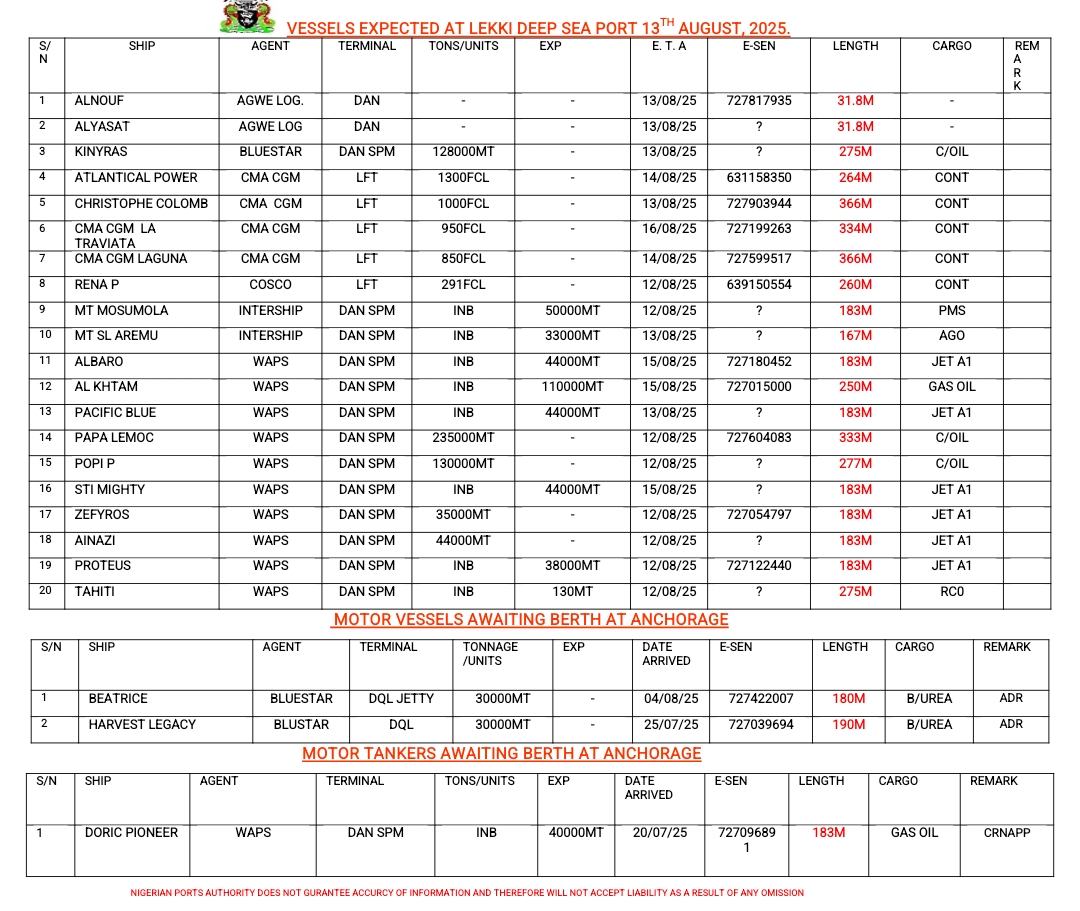 VESSELS EXPECTED AT LEKKI DEEP SEA PORT 13$^{TH}$ AUGUST, 2025.

| S/N | SHIP | AGENT | TERMINAL | TONS/UNITS | EXP | E. T. A | E-SEN | LENGTH | CARGO | REMARK |
|---|---|---|---|---|---|---|---|---|---|---|
| 1 | ALNOUF | AGWE LOG. | DAN | - | - | 13/08/25 | 727817935 | 31.8M | - | |
| 2 | ALYASAT | AGWE LOG | DAN | - | - | 13/08/25 | ? | 31.8M | - | |
| 3 | KINYRAS | BLUESTAR | DAN SPM | 128000MT | - | 13/08/25 | ? | 275M | C/OIL | |
| 4 | ATLANTICAL POWER | CMA CGM | LFT | 1300FCL | - | 14/08/25 | 631158350 | 264M | CONT | |
| 5 | CHRISTOPHE COLOMB | CMA CGM | LFT | 1000FCL | - | 13/08/25 | 727903944 | 366M | CONT | |
| 6 | CMA CGM LA TRAVIATA | CMA CGM | LFT | 950FCL | - | 16/08/25 | 727199263 | 334M | CONT | |
| 7 | CMA CGM LAGUNA | CMA CGM | LFT | 850FCL | - | 14/08/25 | 727599517 | 366M | CONT | |
| 8 | RENA P | COSCO | LFT | 291FCL | - | 12/08/25 | 639150554 | 260M | CONT | |
| 9 | MT MOSUMOLA | INTERSHIP | DAN SPM | INB | 50000MT | 12/08/25 | ? | 183M | PMS | |
| 10 | MT SL AREMU | INTERSHIP | DAN SPM | INB | 33000MT | 13/08/25 | ? | 167M | AGO | |
| 11 | ALBARO | WAPS | DAN SPM | INB | 44000MT | 15/08/25 | 727180452 | 183M | JET A1 | |
| 12 | AL KHTAM | WAPS | DAN SPM | INB | 110000MT | 15/08/25 | 727015000 | 250M | GAS OIL | |
| 13 | PACIFIC BLUE | WAPS | DAN SPM | INB | 44000MT | 13/08/25 | ? | 183M | JET A1 | |
| 14 | PAPA LEMOC | WAPS | DAN SPM | 235000MT | - | 12/08/25 | 727604083 | 333M | C/OIL | |
| 15 | POPI P | WAPS | DAN SPM | 130000MT | - | 12/08/25 | ? | 277M | C/OIL | |
| 16 | STI MIGHTY | WAPS | DAN SPM | INB | 44000MT | 15/08/25 | ? | 183M | JET A1 | |
| 17 | ZEFYROS | WAPS | DAN SPM | 35000MT | - | 12/08/25 | 727054797 | 183M | JET A1 | |
| 18 | AINAZI | WAPS | DAN SPM | 44000MT | - | 12/08/25 | ? | 183M | JET A1 | |
| 19 | PROTEUS | WAPS | DAN SPM | INB | 38000MT | 12/08/25 | 727122440 | 183M | JET A1 | |
| 20 | TAHITI | WAPS | DAN SPM | INB | 130MT | 12/08/25 | ? | 275M | RC0 | |

MOTOR VESSELS AWAITING BERTH AT ANCHORAGE

| S/N | SHIP | AGENT | TERMINAL | TONNAGE /UNITS | EXP | DATE ARRIVED | E-SEN | LENGTH | CARGO | REMARK |
|---|---|---|---|---|---|---|---|---|---|---|
| 1 | BEATRICE | BLUESTAR | DQL JETTY | 30000MT | - | 04/08/25 | 727422007 | 180M | B/UREA | ADR |
| 2 | HARVEST LEGACY | BLUSTAR | DQL | 30000MT | - | 25/07/25 | 727039694 | 190M | B/UREA | ADR |

MOTOR TANKERS AWAITING BERTH AT ANCHORAGE

| S/N | SHIP | AGENT | TERMINAL | TONS/UNITS | EXP | DATE ARRIVED | E-SEN | LENGTH | CARGO | REMARK |
|---|---|---|---|---|---|---|---|---|---|---|
| 1 | DORIC PIONEER | WAPS | DAN SPM | INB | 40000MT | 20/07/25 | 727096891 | 183M | GAS OIL | CRNAPP |

NIGERIAN PORTS AUTHORITY DOES NOT GURANTEE ACCURCY OF INFORMATION AND THEREFORE WILL NOT ACCEPT LIABILITY AS A RESULT OF ANY OMISSION